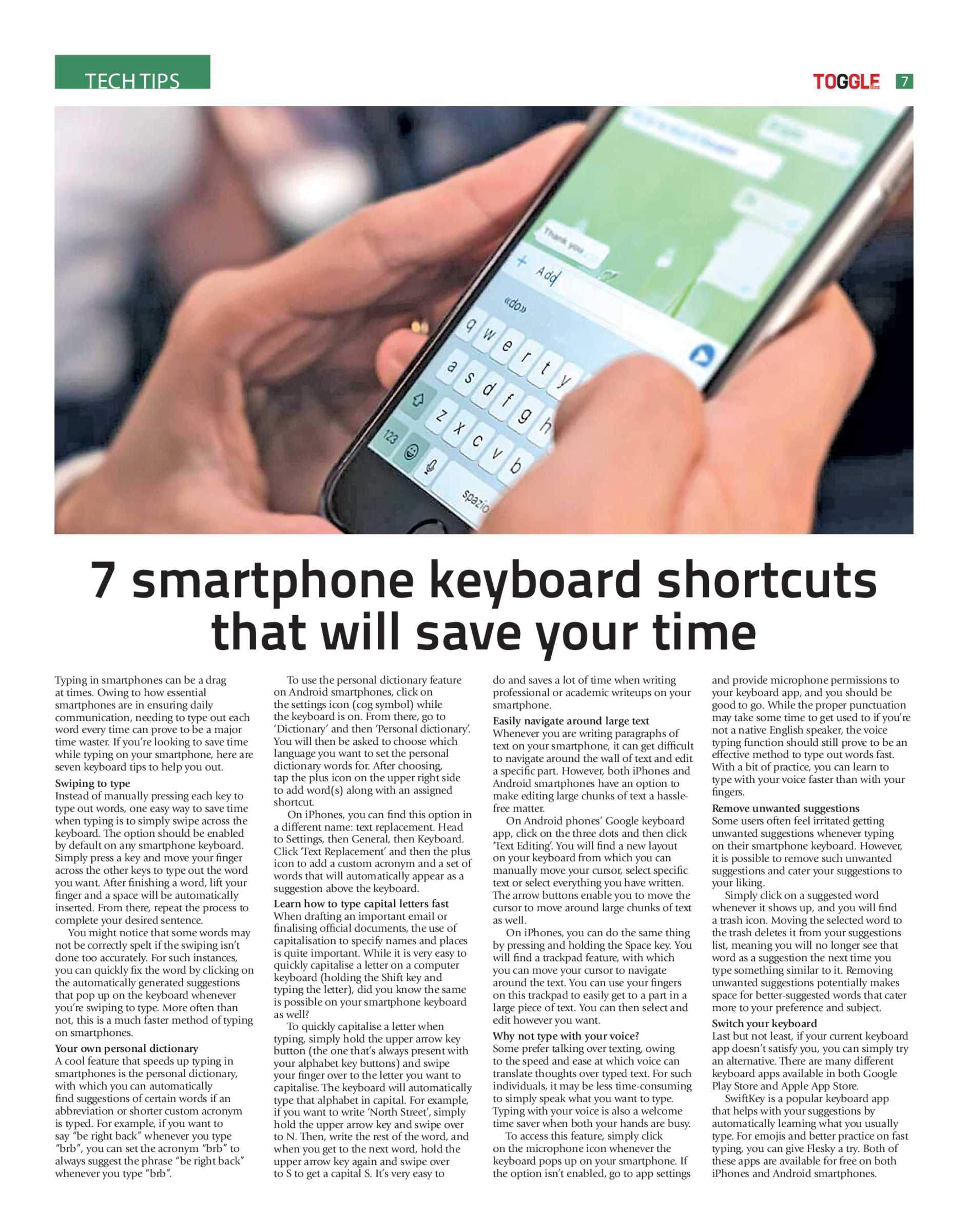 TECH TIPS

TOGGLE 7

7 smartphone keyboard shortcuts that will save your time

Typing in smartphones can be a drag at times. Owing to how essential smartphones are in ensuring daily communication, needing to type out each word every time can prove to be a major time waster. If you're looking to save time while typing on your smartphone, here are seven keyboard tips to help you out.

Swiping to type
Instead of manually pressing each key to type out words, one easy way to save time when typing is to simply swipe across the keyboard. The option should be enabled by default on any smartphone keyboard. Simply press a key and move your finger across the other keys to type out the word you want. After finishing a word, lift your finger and a space will be automatically inserted. From there, repeat the process to complete your desired sentence.

You might notice that some words may not be correctly spelt if the swiping isn't done too accurately. For such instances, you can quickly fix the word by clicking on the automatically generated suggestions that pop up on the keyboard whenever you're swiping to type. More often than not, this is a much faster method of typing on smartphones.

Your own personal dictionary
A cool feature that speeds up typing in smartphones is the personal dictionary, with which you can automatically find suggestions of certain words if an abbreviation or shorter custom acronym is typed. For example, if you want to say "be right back" whenever you type "brb", you can set the acronym "brb" to always suggest the phrase "be right back" whenever you type "brb".

To use the personal dictionary feature on Android smartphones, click on the settings icon (cog symbol) while the keyboard is on. From there, go to 'Dictionary' and then 'Personal dictionary'. You will then be asked to choose which language you want to set the personal dictionary words for. After choosing, tap the plus icon on the upper right side to add word(s) along with an assigned shortcut.

On iPhones, you can find this option in a different name: text replacement. Head to Settings, then General, then Keyboard. Click 'Text Replacement' and then the plus icon to add a custom acronym and a set of words that will automatically appear as a suggestion above the keyboard.

Learn how to type capital letters fast
When drafting an important email or finalising official documents, the use of capitalisation to specify names and places is quite important. While it is very easy to quickly capitalise a letter on a computer keyboard (holding the Shift key and typing the letter), did you know the same is possible on your smartphone keyboard as well?

To quickly capitalise a letter when typing, simply hold the upper arrow key button (the one that's always present with your alphabet key buttons) and swipe your finger over to the letter you want to capitalise. The keyboard will automatically type that alphabet in capital. For example, if you want to write 'North Street', simply hold the upper arrow key and swipe over to N. Then, write the rest of the word, and when you get to the next word, hold the upper arrow key again and swipe over to S to get a capital S. It's very easy to do and saves a lot of time when writing professional or academic writeups on your smartphone.

Easily navigate around large text
Whenever you are writing paragraphs of text on your smartphone, it can get difficult to navigate around the wall of text and edit a specific part. However, both iPhones and Android smartphones have an option to make editing large chunks of text a hassle-free matter.

On Android phones' Google keyboard app, click on the three dots and then click 'Text Editing'. You will find a new layout on your keyboard from which you can manually move your cursor, select specific text or select everything you have written. The arrow buttons enable you to move the cursor to move around large chunks of text as well.

On iPhones, you can do the same thing by pressing and holding the Space key. You will find a trackpad feature, with which you can move your cursor to navigate around the text. You can use your fingers on this trackpad to easily get to a part in a large piece of text. You can then select and edit however you want.

Why not type with your voice?
Some prefer talking over texting, owing to the speed and ease at which voice can translate thoughts over typed text. For such individuals, it may be less time-consuming to simply speak what you want to type. Typing with your voice is also a welcome time saver when both your hands are busy.

To access this feature, simply click on the microphone icon whenever the keyboard pops up on your smartphone. If the option isn't enabled, go to app settings and provide microphone permissions to your keyboard app, and you should be good to go. While the proper punctuation may take some time to get used to if you're not a native English speaker, the voice typing function should still prove to be an effective method to type out words fast. With a bit of practice, you can learn to type with your voice faster than with your fingers.

Remove unwanted suggestions
Some users often feel irritated getting unwanted suggestions whenever typing on their smartphone keyboard. However, it is possible to remove such unwanted suggestions and cater your suggestions to your liking.

Simply click on a suggested word whenever it shows up, and you will find a trash icon. Moving the selected word to the trash deletes it from your suggestions list, meaning you will no longer see that word as a suggestion the next time you type something similar to it. Removing unwanted suggestions potentially makes space for better-suggested words that cater more to your preference and subject.

Switch your keyboard
Last but not least, if your current keyboard app doesn't satisfy you, you can simply try an alternative. There are many different keyboard apps available in both Google Play Store and Apple App Store.

SwiftKey is a popular keyboard app that helps with your suggestions by automatically learning what you usually type. For emojis and better practice on fast typing, you can give Flesky a try. Both of these apps are available for free on both iPhones and Android smartphones.